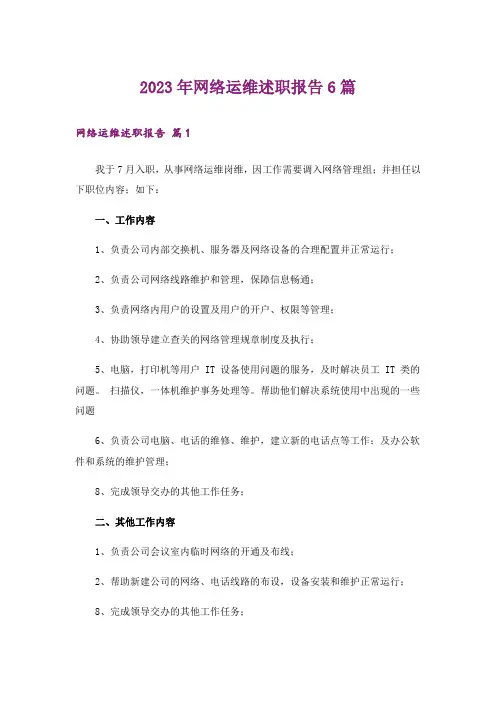 2023年网络运维述职报告6篇

网络运维述职报告 篇1

我于7月入职，从事网络运维岗维，因工作需要调入网络管理组；并担任以下职位内容：如下：

一、工作内容

1、负责公司内部交换机、服务器及网络设备的合理配置并正常运行；

2、负责公司网络线路维护和管理，保障信息畅通；

3、负责网络内用户的设置及用户的开户、权限等管理；

4、协助领导建立查关的网络管理规章制度及执行；

5、电脑，打印机等用户 IT 设备使用问题的服务，及时解决员工 IT 类的问题。 扫描仪，一体机维护事务处理等。帮助他们解决系统使用中出现的一些问题

6、负责公司电脑、电话的维修、维护，建立新的电话点等工作；及办公软件和系统的维护管理；

8、完成领导交办的其他工作任务；

二、其他工作内容

1、负责公司会议室内临时网络的开通及布线；

2、帮助新建公司的网络、电话线路的布设，设备安装和维护正常运行；

8、完成领导交办的其他工作任务；